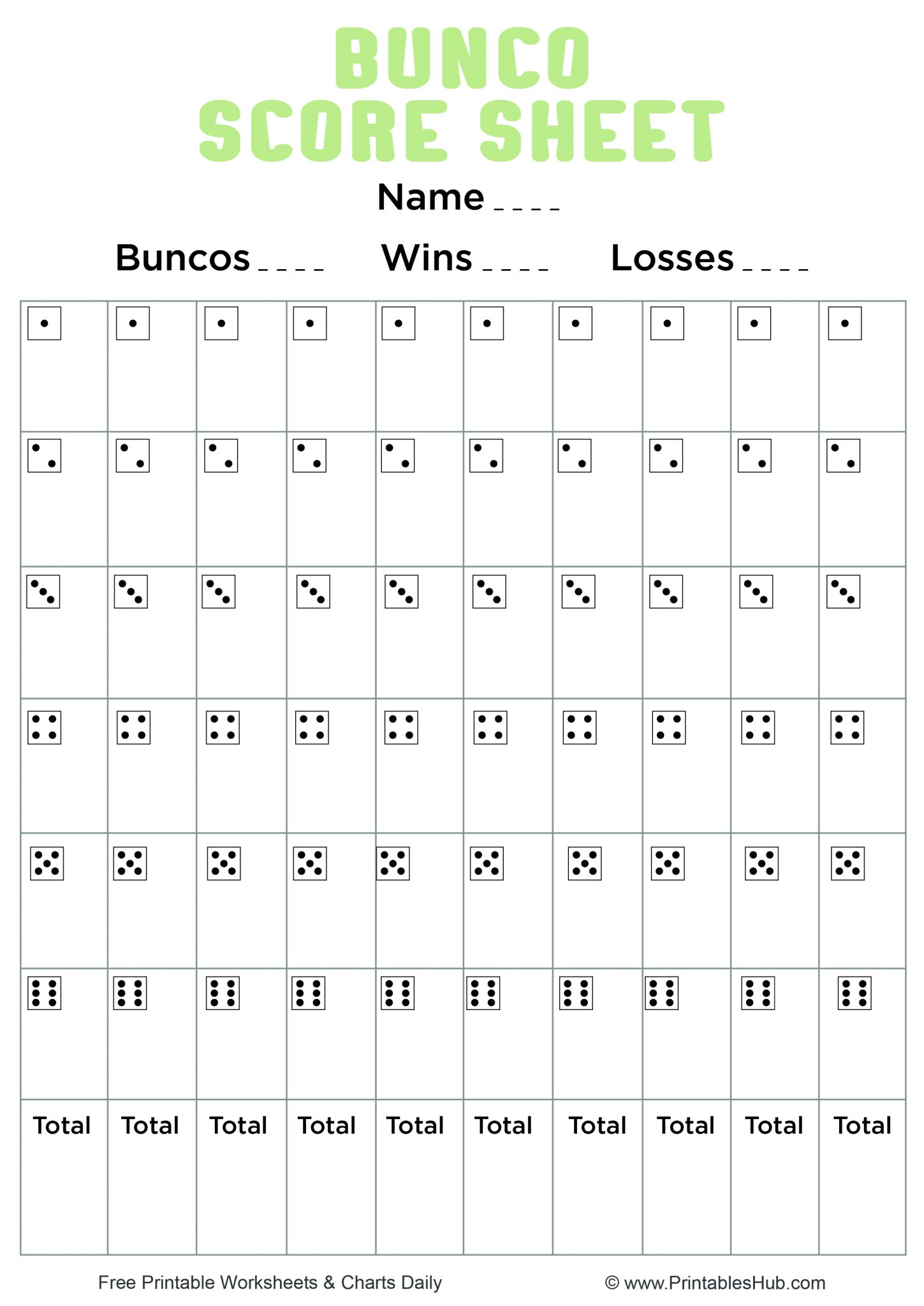 BUNCO
SCORE SHEET

Name ____

Buncos ____ Wins ____ Losses ____

| | | | | | | | | | |
|---|---|---|---|---|---|---|---|---|---|
| | | | | | | | | | |
| | | | | | | | | | |
| | | | | | | | | | |
| | | | | | | | | | |
| | | | | | | | | | |
| | | | | | | | | | |
| Total | Total | Total | Total | Total | Total | Total | Total | Total | Total |

Free Printable Worksheets & Charts Daily © www.PrintablesHub.com